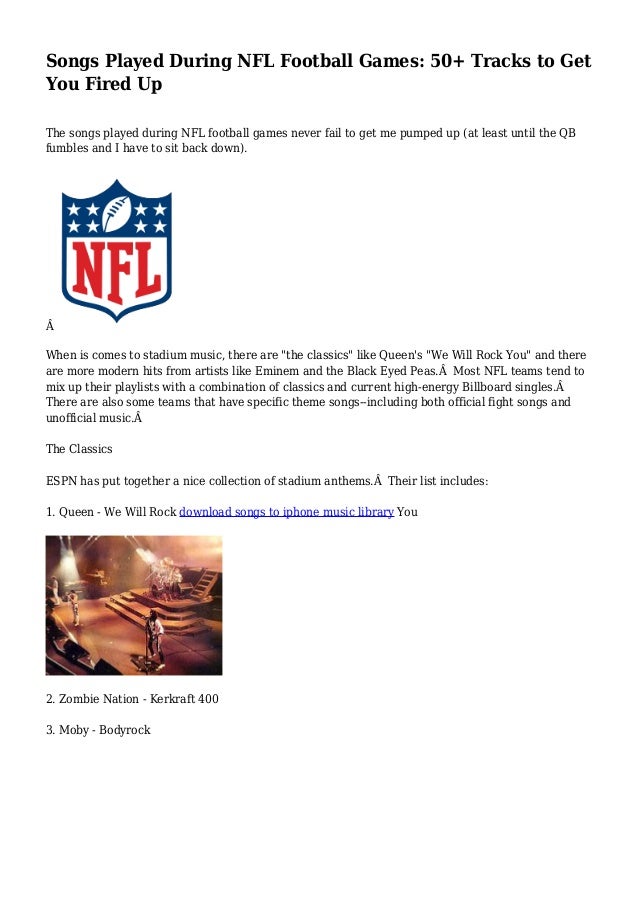 Songs Played During NFL Football Games: 50+ Tracks to Get You Fired Up

The songs played during NFL football games never fail to get me pumped up (at least until the QB fumbles and I have to sit back down).

NFL

Â

When is comes to stadium music, there are "the classics" like Queen's "We Will Rock You" and there are more modern hits from artists like Eminem and the Black Eyed Peas.Â  Most NFL teams tend to mix up their playlists with a combination of classics and current high-energy Billboard singles.Â  There are also some teams that have specific theme songs–including both official fight songs and unofficial music.Â

The Classics

ESPN has put together a nice collection of stadium anthems.Â  Their list includes:

1. Queen - We Will Rock download songs to iphone music library You

2. Zombie Nation - Kerkraft 400

3. Moby - Bodyrock